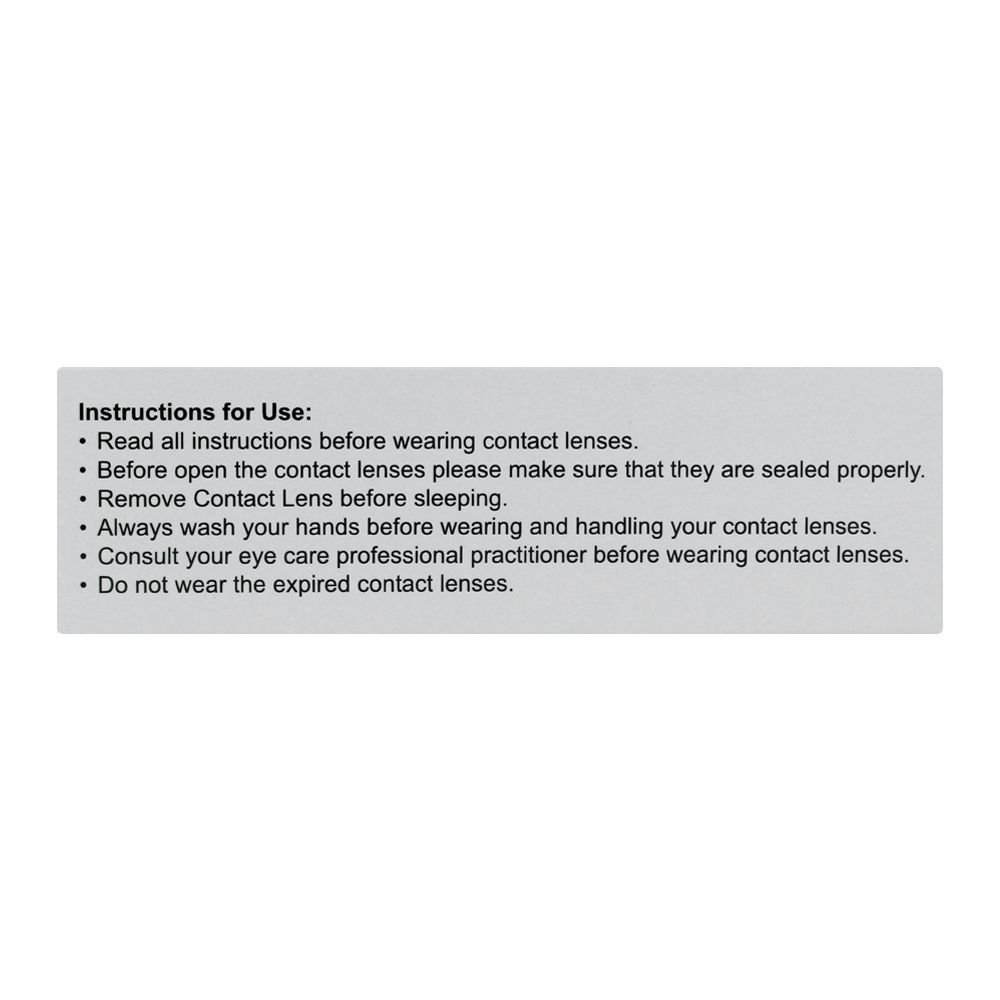 Instructions for Use:
• Read all instructions before wearing contact lenses.
• Before open the contact lenses please make sure that they are sealed properly.
• Remove Contact Lens before sleeping.
• Always wash your hands before wearing and handling your contact lenses.
• Consult your eye care professional practitioner before wearing contact lenses.
• Do not wear the expired contact lenses.